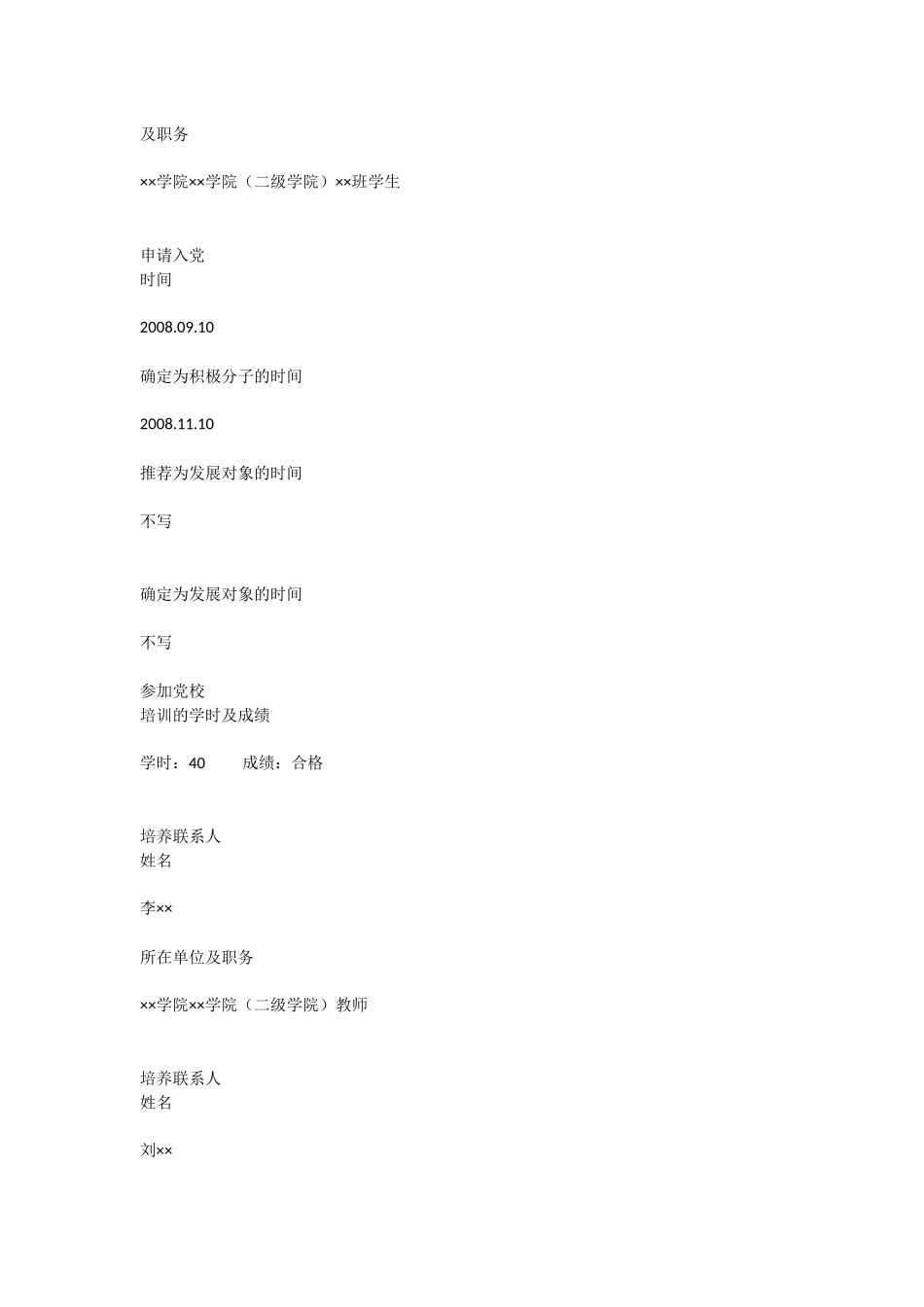 及职务

××学院××学院（二级学院）××班学生

申请入党
时间

2008.09.10

确定为积极分子的时间

2008.11.10

推荐为发展对象的时间

不写

确定为发展对象的时间

不写

参加党校
培训的学时及成绩

学时：40　　成绩：合格

培养联系人
姓名

李××

所在单位及职务

××学院××学院（二级学院）教师

培养联系人
姓名

刘××